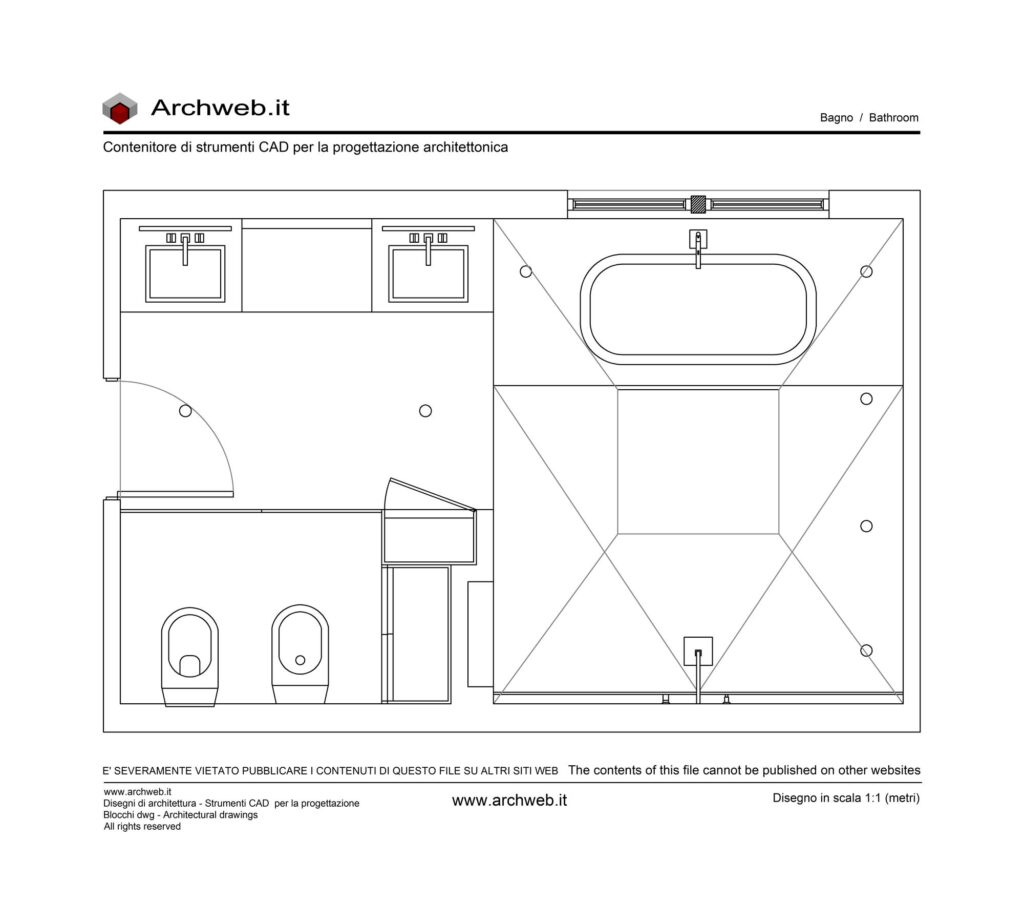 Archweb.it

Bagno / Bathroom

Contenitore di strumenti CAD per la progettazione architettonica

E' SEVERAMENTE VIETATO PUBBLICARE I CONTENUTI DI QUESTO FILE SU ALTRI SITI WEB The contents of this file cannot be published on other websites

www.archweb.it
Disegni di architettura - Strumenti CAD per la progettazione
Blocchi dwg - Architectural drawings
All rights reserved

www.archweb.it

Disegno in scala 1:1 (metri)